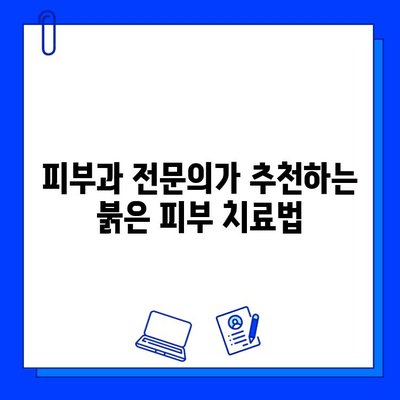 피부과 전문의가 추천하는
붉은 피부 치료법